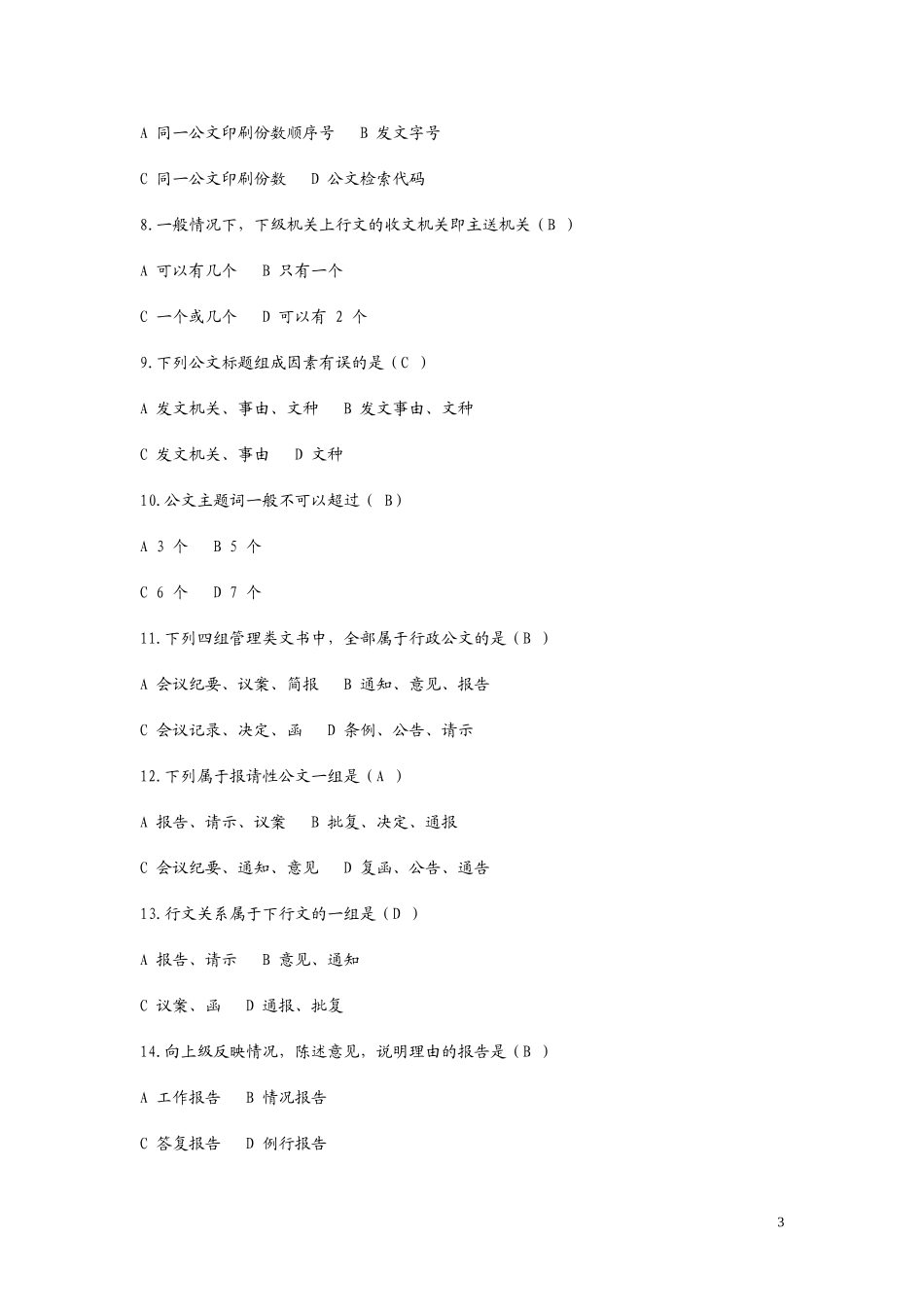 A 同一公文印刷份数顺序号 B 发文字号

C 同一公文印刷份数 D 公文检索代码

8.一般情况下，下级机关上行文的收文机关即主送机关（B ）

A 可以有几个 B 只有一个

C 一个或几个 D 可以有 2 个

9.下列公文标题组成因素有误的是（C ）

A 发文机关、事由、文种 B 发文事由、文种

C 发文机关、事由 D 文种

10.公文主题词一般不可以超过（ B）

A 3 个 B 5 个

C 6 个 D 7 个

11.下列四组管理类文书中，全部属于行政公文的是（B ）

A 会议纪要、议案、简报 B 通知、意见、报告

C 会议记录、决定、函 D 条例、公告、请示

12.下列属于报请性公文一组是（A ）

A 报告、请示、议案 B 批复、决定、通报

C 会议纪要、通知、意见 D 复函、公告、通告

13.行文关系属于下行文的一组是（D ）

A 报告、请示 B 意见、通知

C 议案、函 D 通报、批复

14.向上级反映情况，陈述意见，说明理由的报告是（B ）

A 工作报告 B 情况报告

C 答复报告 D 例行报告

3